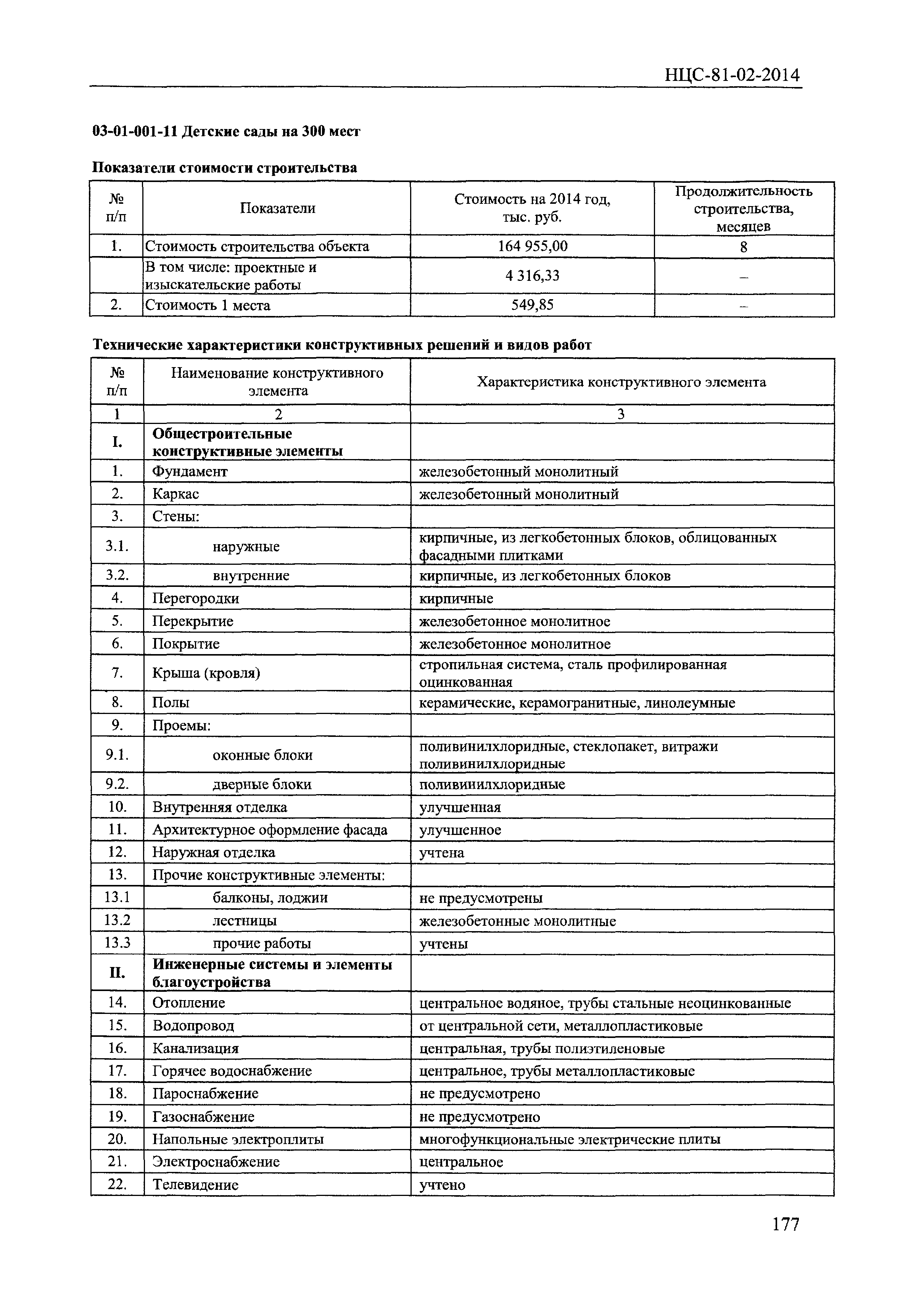 НЦС-81-02-2014

03-01-001-11 Детские сады на 300 мест

Показатели стоимости строительства

| № п/п | Показатели | Стоимость на 2014 год, тыс. руб. | Продолжительность строительства, месяцев |
|---|---|---|---|
| 1. | Стоимость строительства объекта | 164 955,00 | 8 |
| | В том числе: проектные и изыскательские работы | 4 316,33 | – |
| 2. | Стоимость 1 места | 549,85 | – |

Технические характеристики конструктивных решений и видов работ

| № п/п | Наименование конструктивного элемента | Характеристика конструктивного элемента |
|---|---|---|
| 1 | 2 | 3 |
| I. | Общестроительные конструктивные элементы | |
| 1. | Фундамент | железобетонный монолитный |
| 2. | Каркас | железобетонный монолитный |
| 3. | Стены: | |
| 3.1. | наружные | кирпичные, из легкобетонных блоков, облицованных фасадными плитками |
| 3.2. | внутренние | кирпичные, из легкобетонных блоков |
| 4. | Перегородки | кирпичные |
| 5. | Перекрытие | железобетонное монолитное |
| 6. | Покрытие | железобетонное монолитное |
| 7. | Крыша (кровля) | стропильная система, сталь профилированная оцинкованная |
| 8. | Полы | керамические, керамогранитные, линолеумные |
| 9. | Проемы: | |
| 9.1. | оконные блоки | поливинилхлоридные, стеклопакет, витражи поливинилхлоридные |
| 9.2. | дверные блоки | поливинилхлоридные |
| 10. | Внутренняя отделка | улучшенная |
| 11. | Архитектурное оформление фасада | улучшенное |
| 12. | Наружная отделка | учтена |
| 13. | Прочие конструктивные элементы: | |
| 13.1 | балконы, лоджии | не предусмотрены |
| 13.2 | лестницы | железобетонные монолитные |
| 13.3 | прочие работы | учтены |
| II. | Инженерные системы и элементы благоустройства | |
| 14. | Отопление | центральное водяное, трубы стальные неоцинкованные |
| 15. | Водопровод | от центральной сети, металлопластиковые |
| 16. | Канализация | центральная, трубы полиэтиленовые |
| 17. | Горячее водоснабжение | центральное, трубы металлопластиковые |
| 18. | Пароснабжение | не предусмотрено |
| 19. | Газоснабжение | не предусмотрено |
| 20. | Напольные электроплиты | многофункциональные электрические плиты |
| 21. | Электроснабжение | центральное |
| 22. | Телевидение | учтено |

177